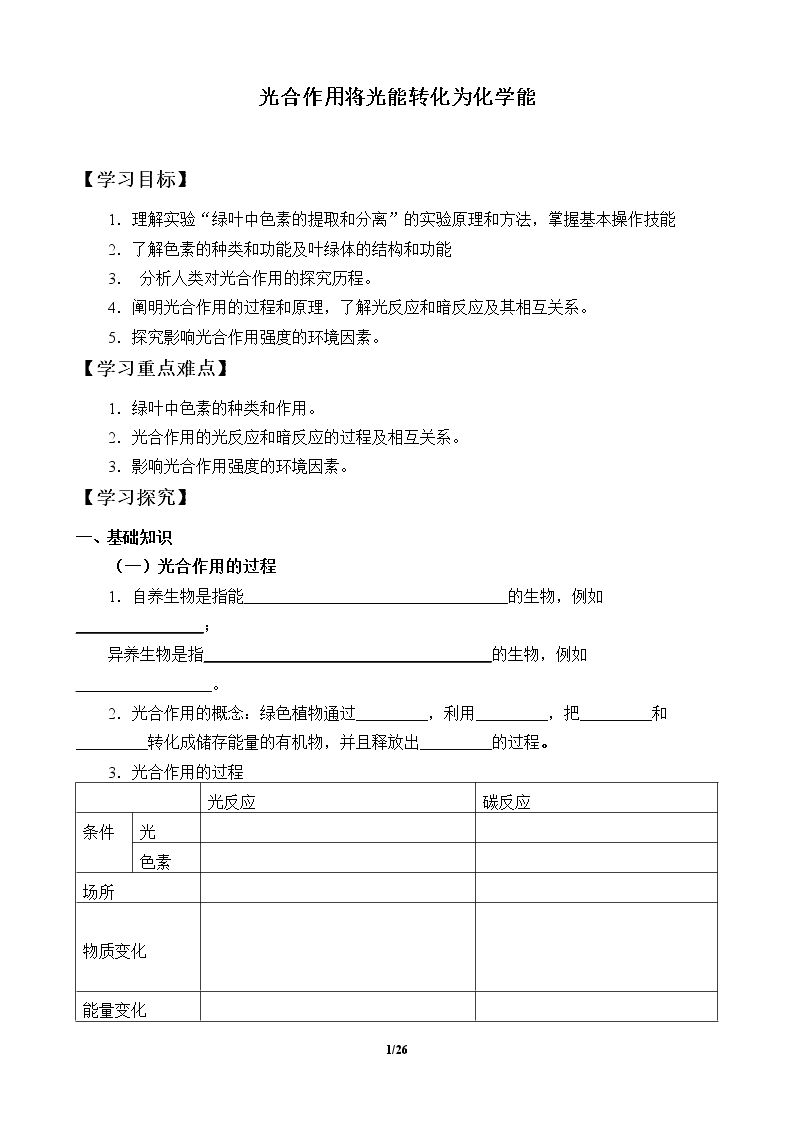 光合作用将光能转化为化学能

【学习目标】

1. 理解实验“绿叶中色素的提取和分离”的实验原理和方法，掌握基本操作技能

2. 了解色素的种类和功能及叶绿体的结构和功能

3. 分析人类对光合作用的探究历程。

4. 阐明光合作用的过程和原理，了解光反应和暗反应及其相互关系。

5. 探究影响光合作用强度的环境因素。

【学习重点难点】

1. 绿叶中色素的种类和作用。

2. 光合作用的光反应和暗反应的过程及相互关系。

3. 影响光合作用强度的环境因素。

【学习探究】

一、基础知识

（一）光合作用的过程

1. 自养生物是指能____的生物，例如____；

异养生物是指____的生物，例如____。

2. 光合作用的概念：绿色植物通过____，利用____，把____和____转化成储存能量的有机物，并且释放出____的过程。

3. 光合作用的过程

| | | 光反应 | 碳反应 |
|---|---|---|---|
| 条件 | 光 | | |
| | 色素 | | |
| 场所 | | | |
| 物质变化 | | | |
| 能量变化 | | | |

1/26